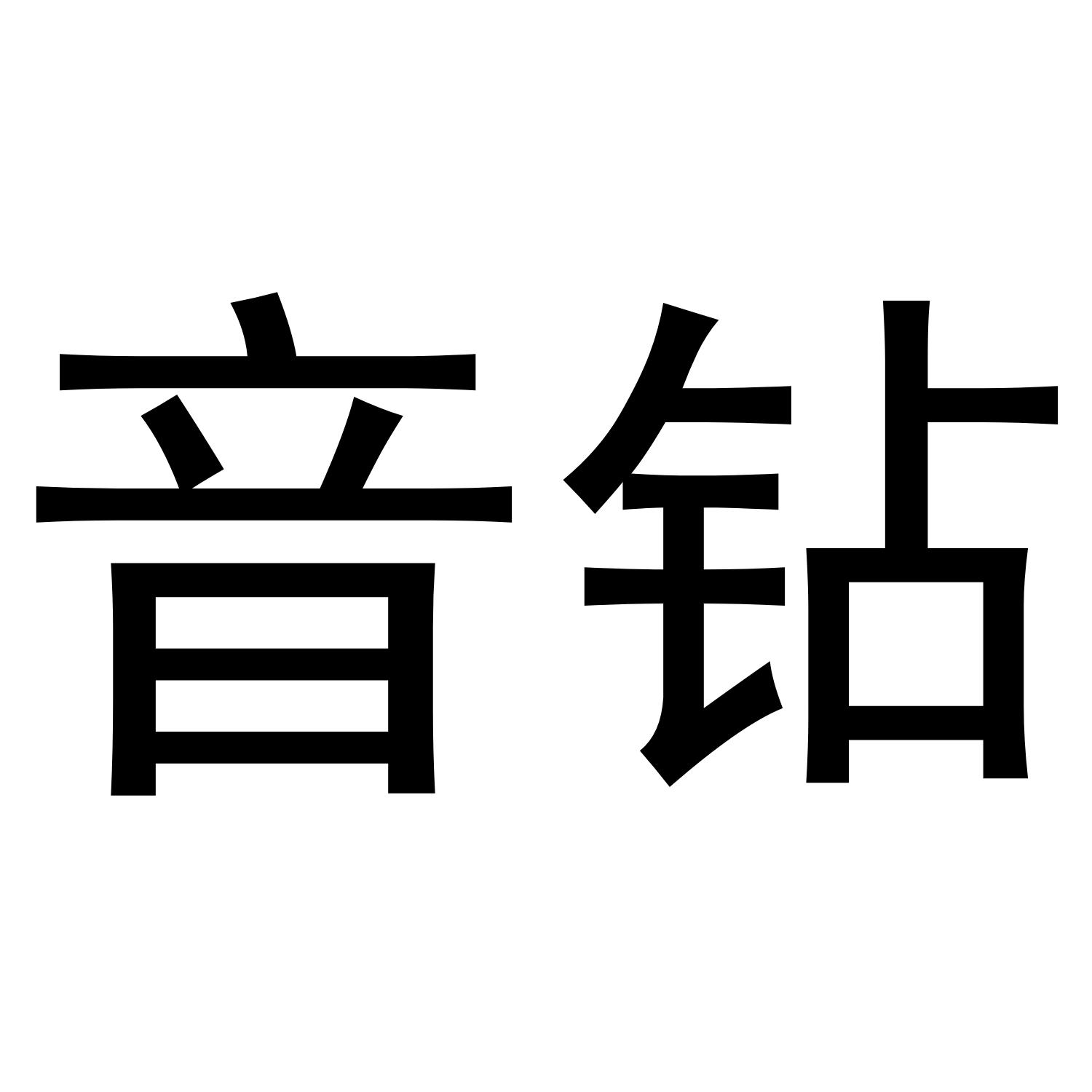 音钻